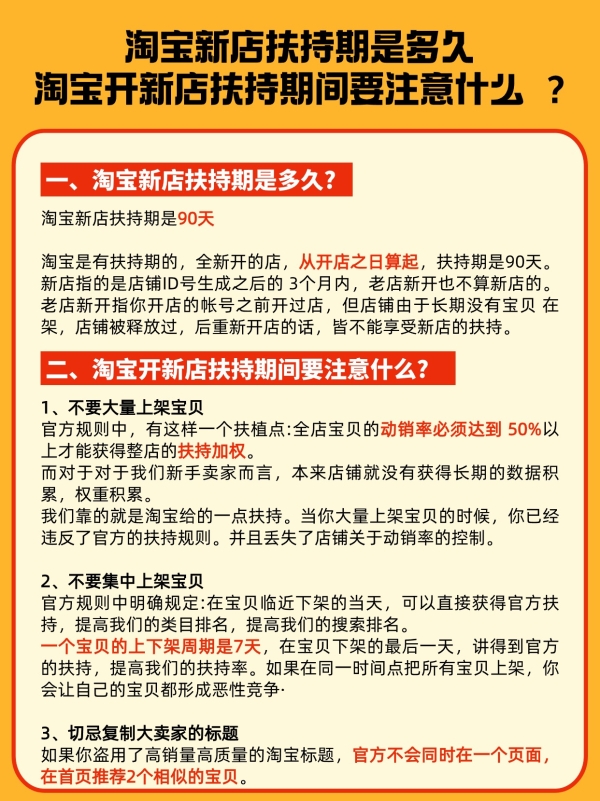 淘宝新店扶持期是多久
淘宝开新店扶持期间要注意什么 ？

一、淘宝新店扶持期是多久？

淘宝新店扶持期是90天

淘宝是有扶持期的，全新开的店，从开店之日算起，扶持期是90天。新店指的是店铺ID号生成之后的 3个月内，老店新开也不算新店的。老店新开指你开店的帐号之前开过店，但店铺由于长期没有宝贝 在架，店铺被释放过，后重新开店的话，皆不能享受新店的扶持。

二、淘宝开新店扶持期间要注意什么？

1、不要大量上架宝贝
官方规则中，有这样一个扶植点:全店宝贝的动销率必须达到 50%以上才能获得整店的扶持加权。
而对于对于我们新手卖家而言，本来店铺就没有获得长期的数据积累，权重积累。
我们靠的就是淘宝给的一点扶持。当你大量上架宝贝的时候，你已经违反了官方的扶持规则。并且丢失了店铺关于动销率的控制。

2、不要集中上架宝贝
官方规则中明确规定:在宝贝临近下架的当天，可以直接获得官方扶持，提高我们的类目排名，提高我们的搜索排名。
一个宝贝的上下架周期是7天，在宝贝下架的最后一天，讲得到官方的扶持，提高我们的扶持率。如果在同一时间点把所有宝贝上架，你会让自己的宝贝都形成恶性竞争·

3、切忌复制大卖家的标题
如果你盗用了高销量高质量的淘宝标题，官方不会同时在一个页面，在首页推荐2个相似的宝贝。